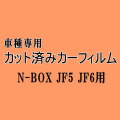 車種専用
カット済みカーフィルム
N-BOX JF5 JF6用